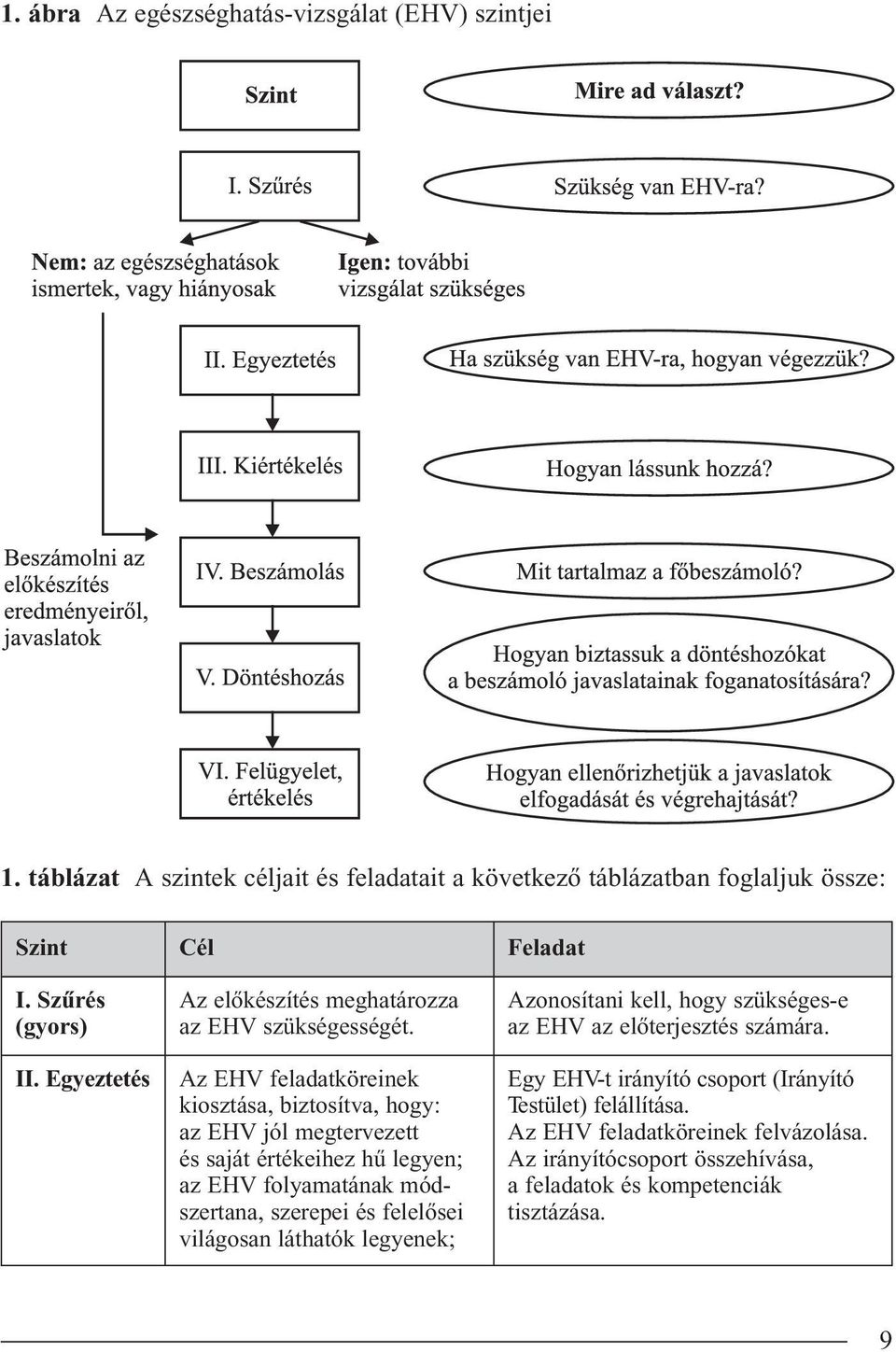 1. ábra Az egészséghatás-vizsgálat (EHV) szintjei

Szint

Mire ad választ?

I. Szűrés

Szükség van EHV-ra?

Nem: az egészséghatások ismertek, vagy hiányosak

Igen: további vizsgálat szükséges

II. Egyeztetés

Ha szükség van EHV-ra, hogyan végezzük?

III. Kiértékelés

Hogyan lássunk hozzá?

Beszámolni az előkészítés eredményeiről, javaslatok

IV. Beszámolás

Mit tartalmaz a főbeszámoló?

V. Döntéshozás

Hogyan biztassuk a döntéshozókat a beszámoló javaslatainak foganatosítására?

VI. Felügyelet, értékelés

Hogyan ellenőrizhetjük a javaslatok elfogadását és végrehajtását?

1. táblázat A szintek céljait és feladatait a következő táblázatban foglaljuk össze:

| Szint | Cél | Feladat |
|---|---|---|
| I. Szűrés (gyors) | Az előkészítés meghatározza az EHV szükségességét. | Azonosítani kell, hogy szükséges-e az EHV az előterjesztés számára. |
| II. Egyeztetés | Az EHV feladatköreinek kiosztása, biztosítva, hogy: az EHV jól megtervezett és saját értékeihez hű legyen; az EHV folyamatának módszertana, szerepei és felelősei világosan láthatók legyenek; | Egy EHV-t irányító csoport (Irányító Testület) felállítása. Az EHV feladatköreinek felvázolása. Az irányítócsoport összehívása, a feladatok és kompetenciák tisztázása. |

9